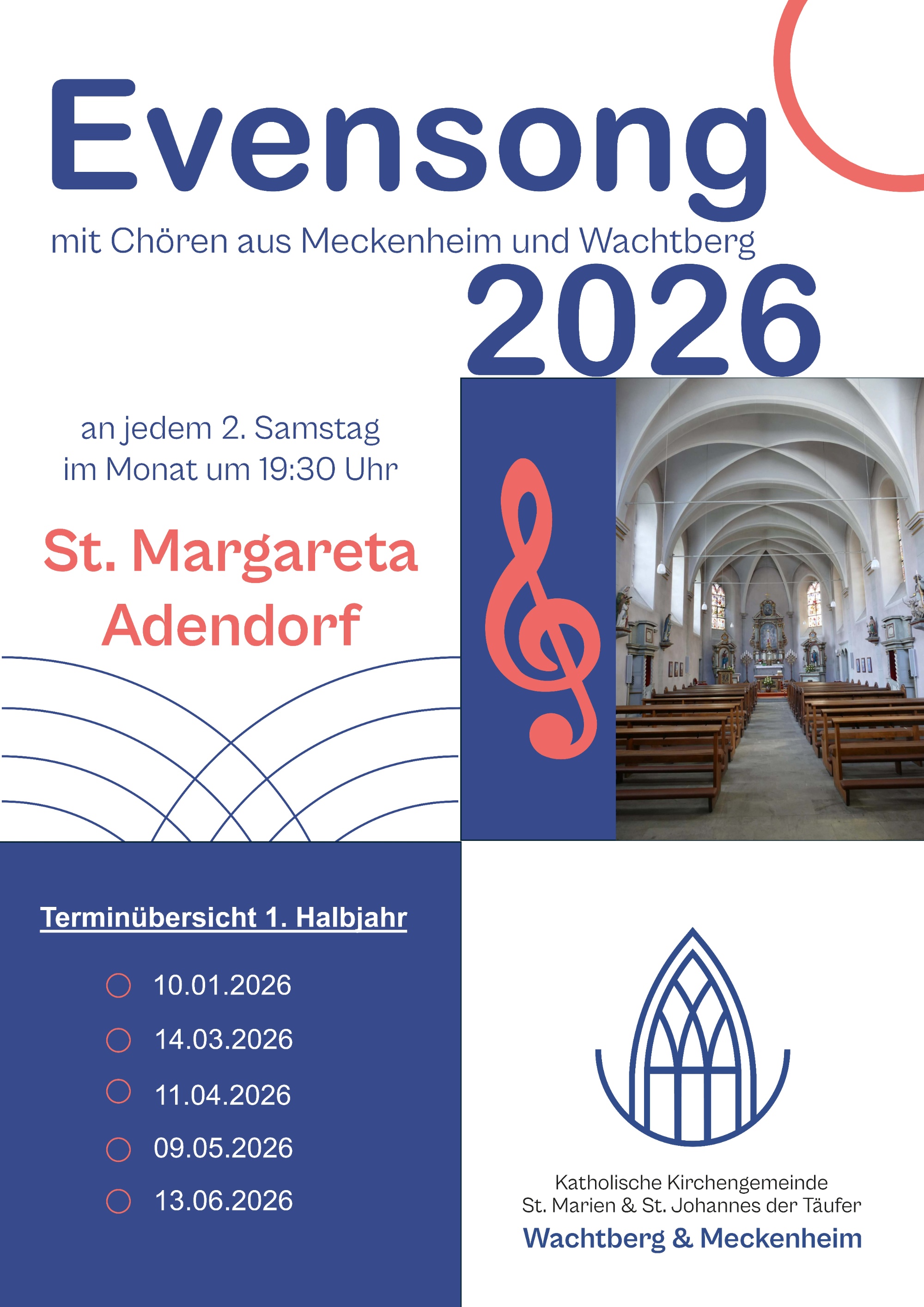 Evensong

mit Chören aus Meckenheim und Wachtberg

2026

an jedem 2. Samstag im Monat um 19:30 Uhr

St. Margareta Adendorf

Terminübersicht 1. Halbjahr

10.01.2026

14.03.2026

11.04.2026

09.05.2026

13.06.2026

Katholische Kirchengemeinde
St. Marien & St. Johannes der Täufer
Wachtberg & Meckenheim